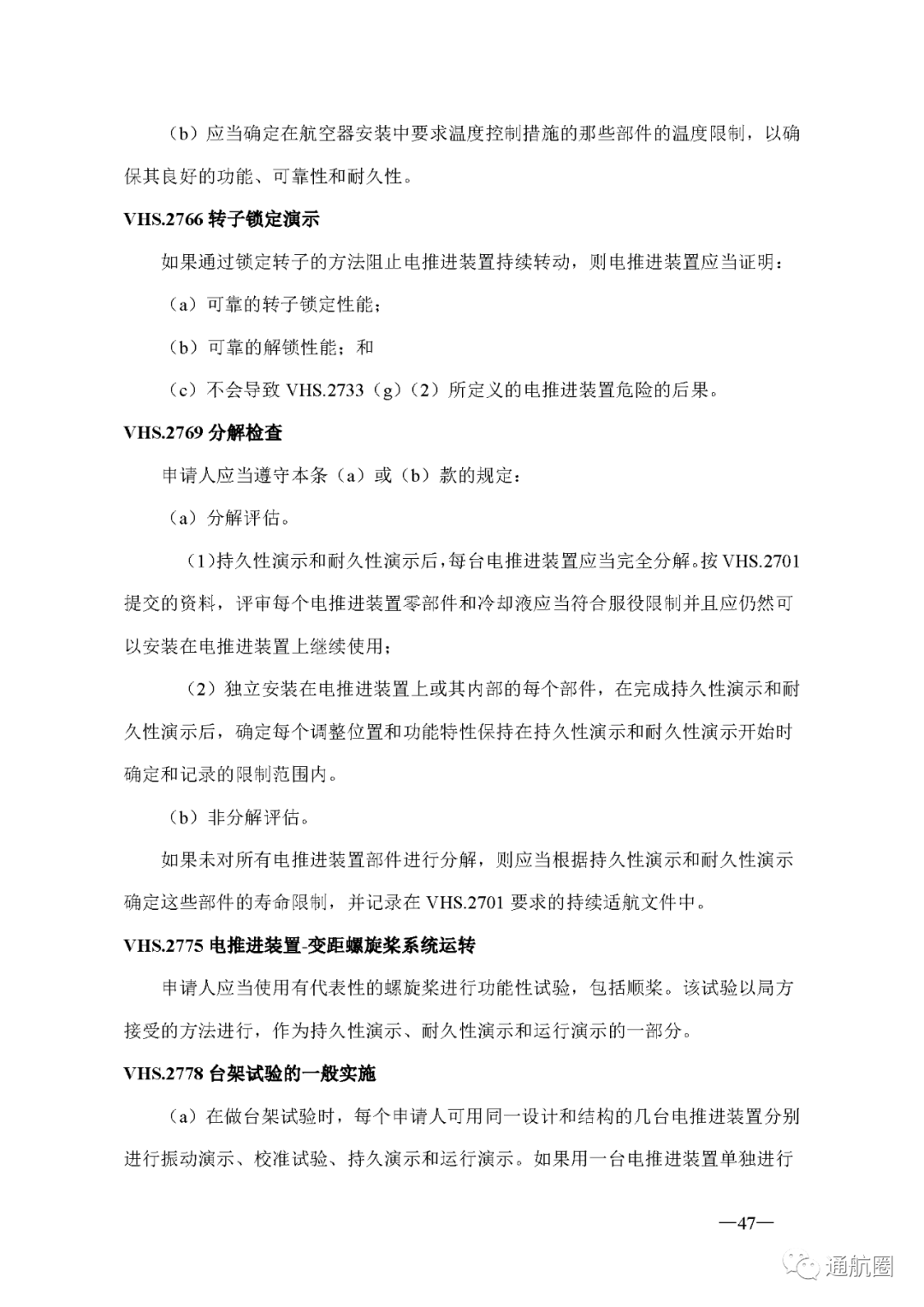 （b）应当确定在航空器安装中要求温度控制措施的那些部件的温度限制，以确保其良好的功能、可靠性和耐久性。

VHS.2766 转子锁定演示

如果通过锁定转子的方法阻止电推进装置持续转动，则电推进装置应当证明：

（a）可靠的转子锁定性能；

（b）可靠的解锁性能；和

（c）不会导致 VHS.2733（g）（2）所定义的电推进装置危险的后果。

VHS.2769 分解检查

申请人应当遵守本条（a）或（b）款的规定：

（a）分解评估。

（1）持久性演示和耐久性演示后，每台电推进装置应当完全分解。按 VHS.2701 提交的资料，评审每个电推进装置零部件和冷却液应当符合服役限制并且应仍然可以安装在电推进装置上继续使用；

（2）独立安装在电推进装置上或其内部的每个部件，在完成持久性演示和耐久性演示后，确定每个调整位置和功能特性保持在持久性演示和耐久性演示开始时确定和记录的限制范围内。

（b）非分解评估。

如果未对所有电推进装置部件进行分解，则应当根据持久性演示和耐久性演示确定这些部件的寿命限制，并记录在 VHS.2701 要求的持续适航文件中。

VHS.2775 电推进装置-变距螺旋桨系统运转

申请人应当使用有代表性的螺旋桨进行功能性试验，包括顺桨。该试验以局方接受的方法进行，作为持久性演示、耐久性演示和运行演示的一部分。

VHS.2778 台架试验的一般实施

（a）在做台架试验时，每个申请人可用同一设计和结构的几台电推进装置分别进行振动演示、校准试验、持久演示和运行演示。如果用一台电推进装置单独进行

—47—

通航圈